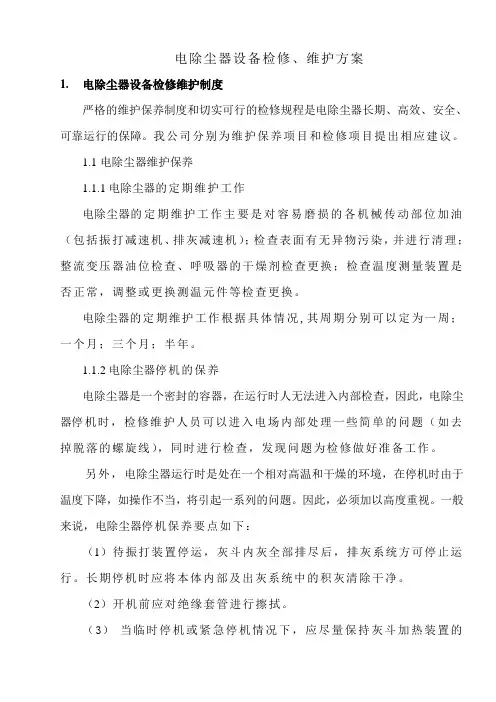 电除尘器设备检修、维护方案

1. 电除尘器设备检修维护制度

严格的维护保养制度和切实可行的检修规程是电除尘器长期、高效、安全、可靠运行的保障。我公司分别为维护保养项目和检修项目提出相应建议。

1.1 电除尘器维护保养

1.1.1 电除尘器的定期维护工作

电除尘器的定期维护工作主要是对容易磨损的各机械传动部位加油（包括振打减速机、排灰减速机）；检查表面有无异物污染，并进行清理；整流变压器油位检查、呼吸器的干燥剂检查更换；检查温度测量装置是否正常，调整或更换测温元件等检查更换。

电除尘器的定期维护工作根据具体情况，其周期分别可以定为一周；一个月；三个月；半年。

1.1.2 电除尘器停机的保养

电除尘器是一个密封的容器，在运行时人无法进入内部检查，因此，电除尘器停机时，检修维护人员可以进入电场内部处理一些简单的问题（如去掉脱落的螺旋线），同时进行检查，发现问题为检修做好准备工作。

另外，电除尘器运行时是处在一个相对高温和干燥的环境，在停机时由于温度下降，如操作不当，将引起一系列的问题。因此，必须加以高度重视。一般来说，电除尘器停机保养要点如下：

（1）待振打装置停运，灰斗内灰全部排尽后，排灰系统方可停止运行。长期停机时应将本体内部及出灰系统中的积灰清除干净。

（2）开机前应对绝缘套管进行擦拭。

（3） 当临时停机或紧急停机情况下，应尽量保持灰斗加热装置的